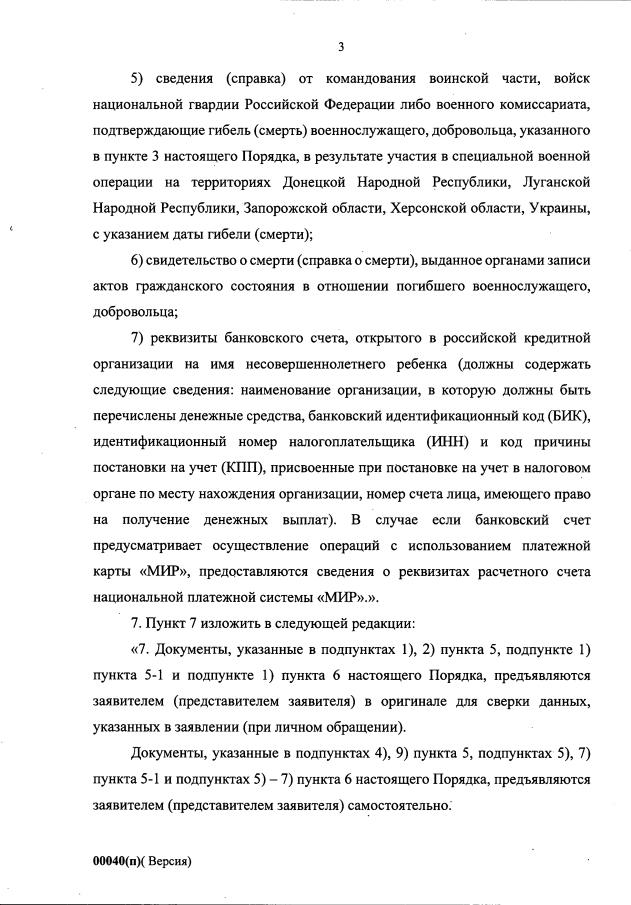 3

5) сведения (справка) от командования воинской части, войск национальной гвардии Российской Федерации либо военного комиссариата, подтверждающие гибель (смерть) военнослужащего, добровольца, указанного в пункте 3 настоящего Порядка, в результате участия в специальной военной операции на территориях Донецкой Народной Республики, Луганской Народной Республики, Запорожской области, Херсонской области, Украины, с указанием даты гибели (смерти);

6) свидетельство о смерти (справка о смерти), выданное органами записи актов гражданского состояния в отношении погибшего военнослужащего, добровольца;

7) реквизиты банковского счета, открытого в российской кредитной организации на имя несовершеннолетнего ребенка (должны содержать следующие сведения: наименование организации, в которую должны быть перечислены денежные средства, банковский идентификационный код (БИК), идентификационный номер налогоплательщика (ИНН) и код причины постановки на учет (КПП), присвоенные при постановке на учет в налоговом органе по месту нахождения организации, номер счета лица, имеющего право на получение денежных выплат). В случае если банковский счет предусматривает осуществление операций с использованием платежной карты «МИР», предоставляются сведения о реквизитах расчетного счета национальной платежной системы «МИР».».

7. Пункт 7 изложить в следующей редакции:

«7. Документы, указанные в подпунктах 1), 2) пункта 5, подпункте 1) пункта 5-1 и подпункте 1) пункта 6 настоящего Порядка, предъявляются заявителем (представителем заявителя) в оригинале для сверки данных, указанных в заявлении (при личном обращении).

Документы, указанные в подпунктах 4), 9) пункта 5, подпунктах 5), 7) пункта 5-1 и подпунктах 5) – 7) пункта 6 настоящего Порядка, предъявляются заявителем (представителем заявителя) самостоятельно.

00040(п)( Версия)